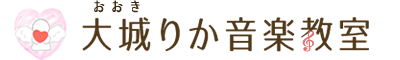 おおき
大城りか音楽教室